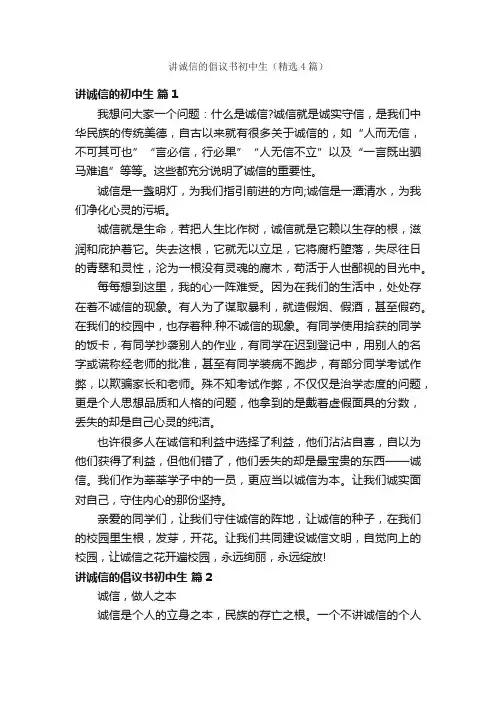 讲诚信的倡议书初中生（精选4篇）

讲诚信的初中生 篇1

我想问大家一个问题：什么是诚信?诚信就是诚实守信，是我们中华民族的传统美德，自古以来就有很多关于诚信的，如“人而无信，不可其可也”“言必信，行必果”“人无信不立”以及“一言既出驷马难追”等等。这些都充分说明了诚信的重要性。

诚信是一盏明灯，为我们指引前进的方向;诚信是一潭清水，为我们净化心灵的污垢。

诚信就是生命，若把人生比作树，诚信就是它赖以生存的根，滋润和庇护着它。失去这根，它就无以立足，它将腐朽堕落，失尽往日的青翠和灵性，沦为一根没有灵魂的腐木，苟活于人世鄙视的目光中。

每每想到这里，我的心一阵难受。因为在我们的生活中，处处存在着不诚信的现象。有人为了谋取暴利，就造假烟、假酒，甚至假药。在我们的校园中，也存着种.种不诚信的现象。有同学使用拾获的同学的饭卡，有同学抄袭别人的作业，有同学在迟到登记中，用别人的名字或谎称经老师的批准，甚至有同学装病不跑步，有部分同学考试作弊，以欺骗家长和老师。殊不知考试作弊，不仅仅是治学态度的问题，更是个人思想品质和人格的问题，他拿到的是戴着虚假面具的分数，丢失的却是自己心灵的纯洁。

也许很多人在诚信和利益中选择了利益，他们沾沾自喜，自以为他们获得了利益，但他们错了，他们丢失的却是最宝贵的东西——诚信。我们作为莘莘学子中的一员，更应当以诚信为本。让我们诚实面对自己，守住内心的那份坚持。

亲爱的同学们，让我们守住诚信的阵地，让诚信的种子，在我们的校园里生根，发芽，开花。让我们共同建设诚信文明，自觉向上的校园，让诚信之花开遍校园，永远绚丽，永远绽放!

讲诚信的倡议书初中生 篇2

诚信，做人之本

诚信是个人的立身之本，民族的存亡之根。一个不讲诚信的个人